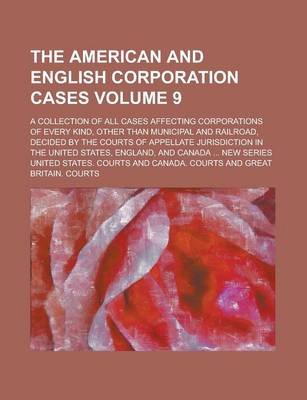 THE AMERICAN AND ENGLISH CORPORATION CASES VOLUME 9

A COLLECTION OF ALL CASES AFFECTING CORPORATIONS OF EVERY KIND, OTHER THAN MUNICIPAL AND RAILROAD, DECIDED BY THE COURTS OF APPELLATE JURISDICTION IN THE UNITED STATES, ENGLAND, AND CANADA ... NEW SERIES UNITED STATES. COURTS AND CANADA. COURTS AND GREAT BRITAIN. COURTS